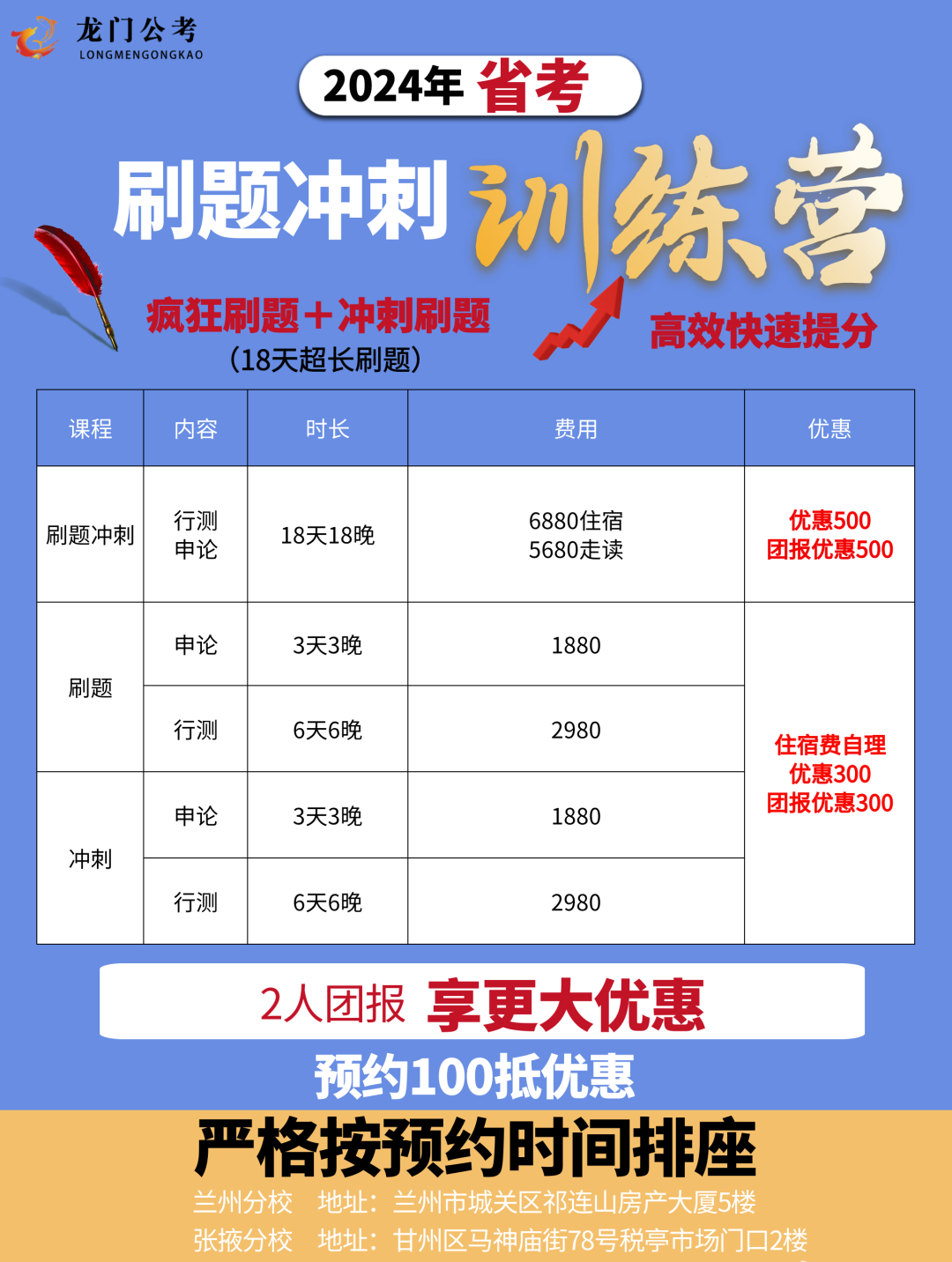 龙门公考
LONGMENGONGKAO

2024年 省考

刷题冲刺 训练营

疯狂刷题+冲刺刷题
(18天超长刷题)

高效快速提分

| 课程 | 内容 | 时长 | 费用 | 优惠 |
|---|---|---|---|---|
| 刷题冲刺 | 行测 申论 | 18天18晚 | 6880住宿 5680走读 | 优惠500 团报优惠500 |
| 刷题 | 申论 | 3天3晚 | 1880 | 住宿费自理 优惠300 团报优惠300 |
|  | 行测 | 6天6晚 | 2980 |  |
| 冲刺 | 申论 | 3天3晚 | 1880 |  |
|  | 行测 | 6天6晚 | 2980 |  |

2人团报 享更大优惠

预约100抵优惠

严格按预约时间排座

兰州分校 地址:兰州市城关区祁连山房产大厦5楼
张掖分校 地址:甘州区马神庙街78号税亭市场门口2楼